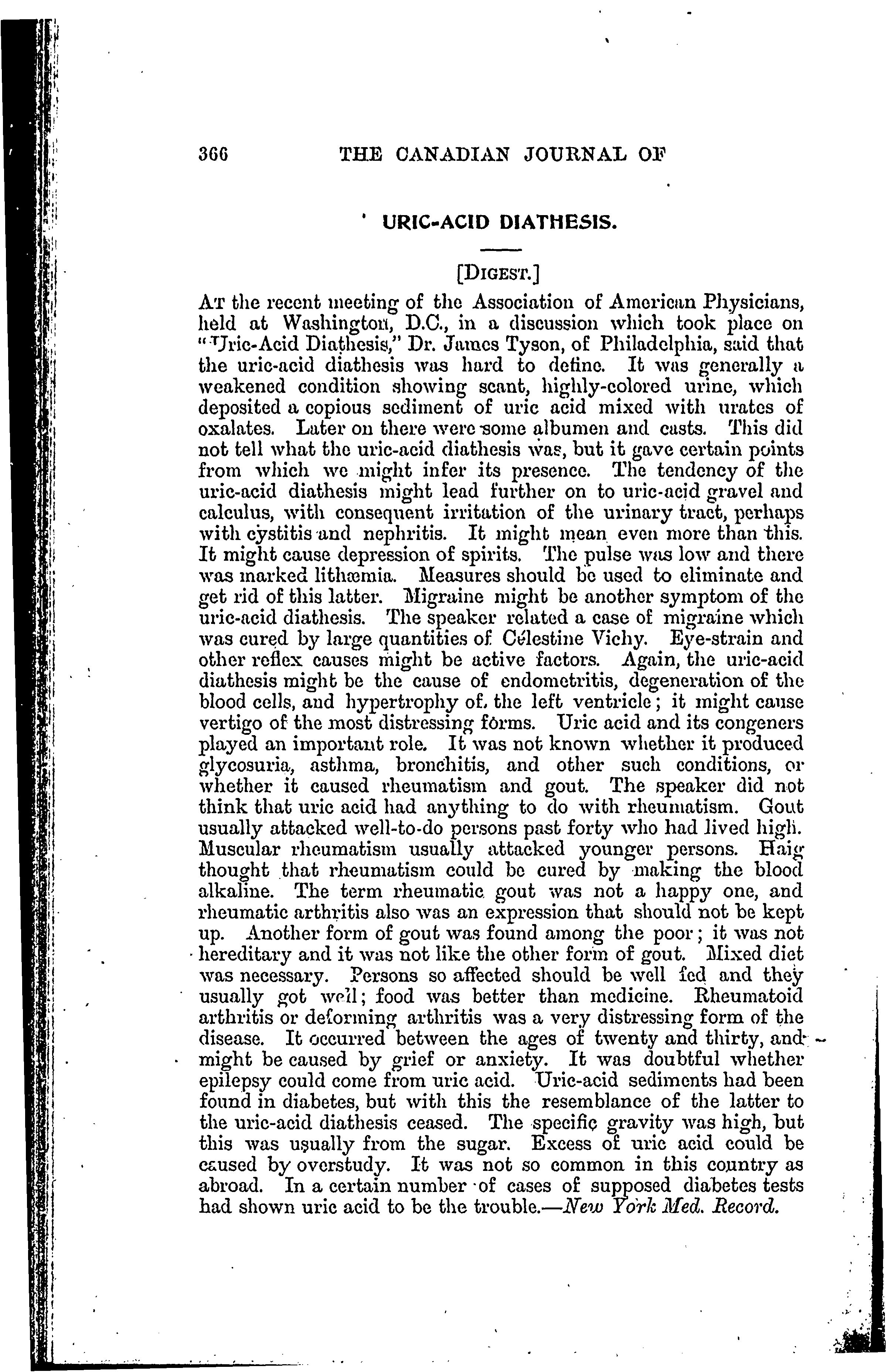 366 THE CANADIAN JOURNAL OF

URIC-ACID DIATHESIS.

[DIGEST.]

AT the recent meeting of the Association of American Physicians, held at Washington, D.C., in a discussion which took place on "Uric-Acid Diathesis," Dr. James Tyson, of Philadelphia, said that the uric-acid diathesis was hard to define. It was generally a weakened condition showing scant, highly-colored urine, which deposited a copious sediment of uric acid mixed with urates of oxalates. Later on there were some albumen and casts. This did not tell what the uric-acid diathesis was, but it gave certain points from which we might infer its presence. The tendency of the uric-acid diathesis might lead further on to uric-acid gravel and calculus, with consequent irritation of the urinary tract, perhaps with cystitis and nephritis. It might mean even more than this. It might cause depression of spirits. The pulse was low and there was marked lithæmia. Measures should be used to eliminate and get rid of this latter. Migraine might be another symptom of the uric-acid diathesis. The speaker related a case of migraine which was cured by large quantities of Célestine Vichy. Eye-strain and other reflex causes might be active factors. Again, the uric-acid diathesis might be the cause of endometritis, degeneration of the blood cells, and hypertrophy of the left ventricle; it might cause vertigo of the most distressing forms. Uric acid and its congeners played an important role. It was not known whether it produced glycosuria, asthma, bronchitis, and other such conditions, or whether it caused rheumatism and gout. The speaker did not think that uric acid had anything to do with rheumatism. Gout usually attacked well-to-do persons past forty who had lived high. Muscular rheumatism usually attacked younger persons. Haig thought that rheumatism could be cured by making the blood alkaline. The term rheumatic gout was not a happy one, and rheumatic arthritis also was an expression that should not be kept up. Another form of gout was found among the poor; it was not hereditary and it was not like the other form of gout. Mixed diet was necessary. Persons so affected should be well fed and they usually got well; food was better than medicine. Rheumatoid arthritis or deforming arthritis was a very distressing form of the disease. It occurred between the ages of twenty and thirty, and might be caused by grief or anxiety. It was doubtful whether epilepsy could come from uric acid. Uric-acid sediments had been found in diabetes, but with this the resemblance of the latter to the uric-acid diathesis ceased. The specific gravity was high, but this was usually from the sugar. Excess of uric acid could be caused by overstudy. It was not so common in this country as abroad. In a certain number of cases of supposed diabetes tests had shown uric acid to be the trouble.—New York Med. Record.